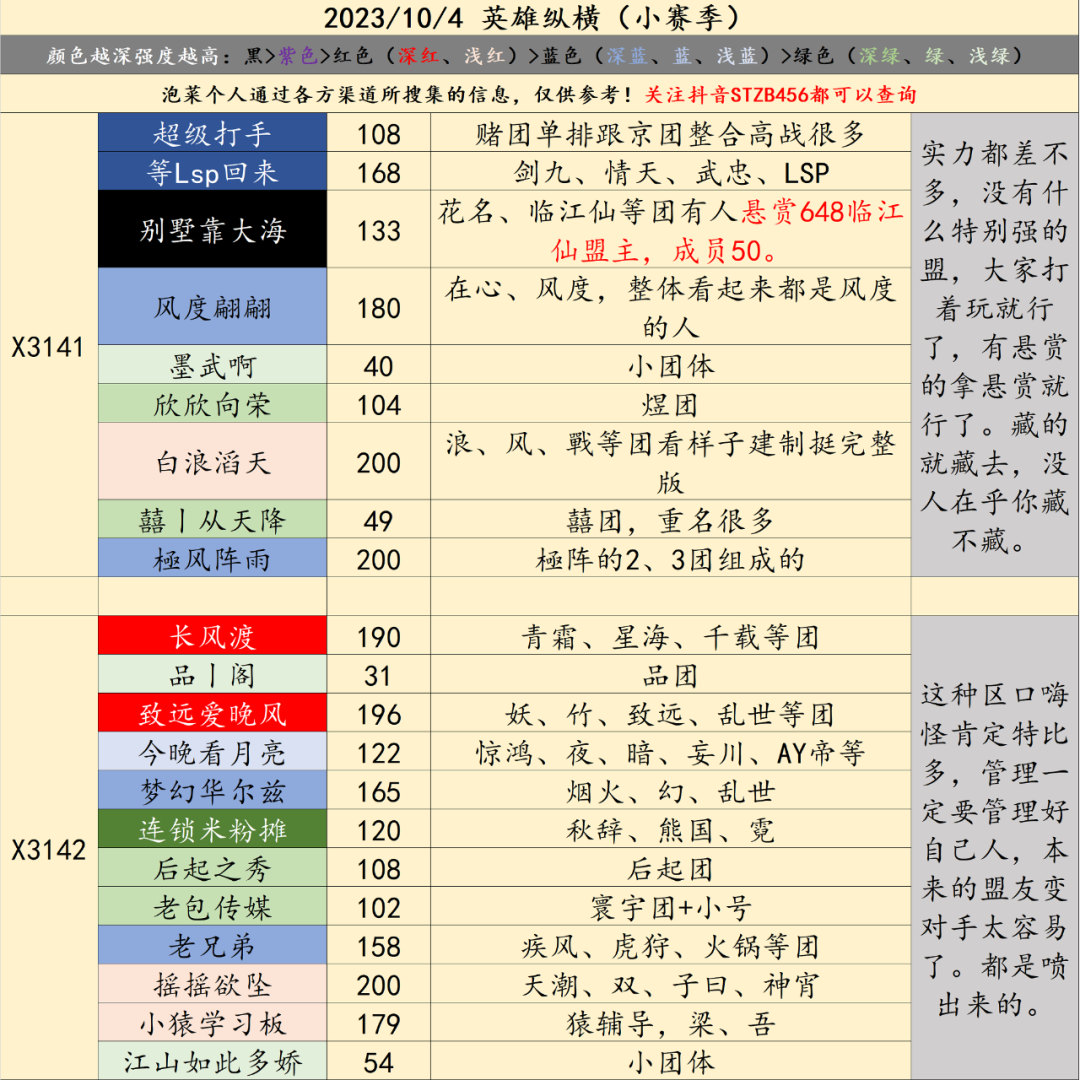 2023/10/4 英雄纵横（小赛季）

颜色越深强度越高：黑>紫色>红色（深红、浅红）>蓝色（深蓝、蓝、浅蓝）>绿色（深绿、绿、浅绿）

泡菜个人通过各方渠道所搜集的信息，仅供参考！关注抖音STZB456都可以查询

| | | | | |
|---|---|---|---|---|
| X3141 | 超级打手 | 108 | 赌团单排跟京团整合高战很多 | 实力都差不多，没有什么特别强的盟，大家打着玩就行了，有悬赏的拿悬赏就行了。藏的就藏去，没人在乎你藏不藏。 |
| | 等Lsp回来 | 168 | 剑九、情天、武忠、LSP | |
| | 别墅靠大海 | 133 | 花名、临江仙等团有人悬赏648临江仙盟主，成员50。 | |
| | 风度翩翩 | 180 | 在心、风度，整体看起来都是风度的人 | |
| | 墨武啊 | 40 | 小团体 | |
| | 欣欣向荣 | 104 | 煜团 | |
| | 白浪滔天 | 200 | 浪、风、戰等团看样子建制挺完整版 | |
| | 囍丨从天降 | 49 | 囍团，重名很多 | |
| | 極风阵雨 | 200 | 極阵的2、3团组成的 | |
| | | | | |
| X3142 | 长风渡 | 190 | 青霜、星海、千载等团 | 这种区口嗨怪肯定特比多，管理一定要管理好自己人，本来的盟友变对手太容易了。都是喷出来的。 |
| | 品丨阁 | 31 | 品团 | |
| | 致远爱晚风 | 196 | 妖、竹、致远、乱世等团 | |
| | 今晚看月亮 | 122 | 惊鸿、夜、暗、妄川、AY帝等 | |
| | 梦幻华尔兹 | 165 | 烟火、幻、乱世 | |
| | 连锁米粉摊 | 120 | 秋辞、熊国、霓 | |
| | 后起之秀 | 108 | 后起团 | |
| | 老包传媒 | 102 | 寰宇团+小号 | |
| | 老兄弟 | 158 | 疾风、虎狩、火锅等团 | |
| | 摇摇欲坠 | 200 | 天潮、双、子曰、神宵 | |
| | 小猿学习板 | 179 | 猿辅导，梁、吾 | |
| | 江山如此多娇 | 54 | 小团体 | |